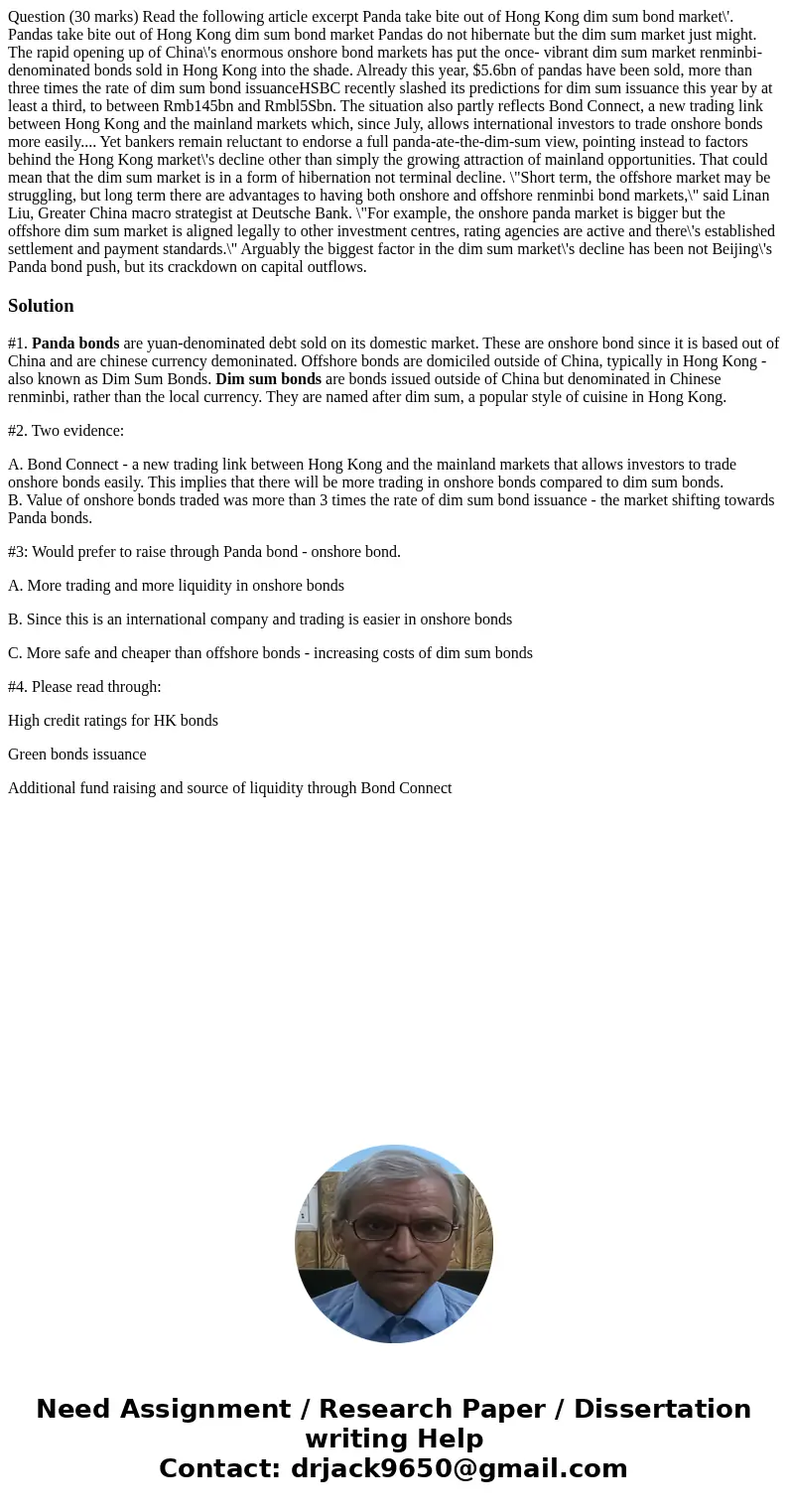 Question (30 marks) Read the following article excerpt Panda take bite out of Hong Kong dim sum bond market\'. Pandas take bite out of Hong Kong dim sum bond market Pandas do not hibernate but the dim sum market just might. The rapid opening up of China\'s enormous onshore bond markets has put the once- vibrant dim sum market renminbi-denominated bonds sold in Hong Kong into the shade. Already this year, $5.6bn of pandas have been sold, more than three times the rate of dim sum bond issuanceHSBC recently slashed its predictions for dim sum issuance this year by at least a third, to between Rmb145bn and Rmbl5Sbn. The situation also partly reflects Bond Connect, a new trading link between Hong Kong and the mainland markets which, since July, allows international investors to trade onshore bonds more easily.... Yet bankers remain reluctant to endorse a full panda-ate-the-dim-sum view, pointing instead to factors behind the Hong Kong market\'s decline other than simply the growing attraction of mainland opportunities. That could mean that the dim sum market is in a form of hibernation not terminal decline. \"Short term, the offshore market may be struggling, but long term there are advantages to having both onshore and offshore renminbi bond markets,\" said Linan Liu, Greater China macro strategist at Deutsche Bank. \"For example, the onshore panda market is bigger but the offshore dim sum market is aligned legally to other investment centres, rating agencies are active and there\'s established settlement and payment standards.\" Arguably the biggest factor in the dim sum market\'s decline has been not Beijing\'s Panda bond push, but its crackdown on capital outflows.

Solution

#1. Panda bonds are yuan-denominated debt sold on its domestic market. These are onshore bond since it is based out of China and are chinese currency demoninated. Offshore bonds are domiciled outside of China, typically in Hong Kong - also known as Dim Sum Bonds. Dim sum bonds are bonds issued outside of China but denominated in Chinese renminbi, rather than the local currency. They are named after dim sum, a popular style of cuisine in Hong Kong.

#2. Two evidence:

A. Bond Connect - a new trading link between Hong Kong and the mainland markets that allows investors to trade onshore bonds easily. This implies that there will be more trading in onshore bonds compared to dim sum bonds.
B. Value of onshore bonds traded was more than 3 times the rate of dim sum bond issuance - the market shifting towards Panda bonds.

#3: Would prefer to raise through Panda bond - onshore bond.

A. More trading and more liquidity in onshore bonds

B. Since this is an international company and trading is easier in onshore bonds

C. More safe and cheaper than offshore bonds - increasing costs of dim sum bonds

#4. Please read through:

High credit ratings for HK bonds

Green bonds issuance

Additional fund raising and source of liquidity through Bond Connect

Need Assignment / Research Paper / Dissertation writing Help
Contact: drjack9650@gmail.com